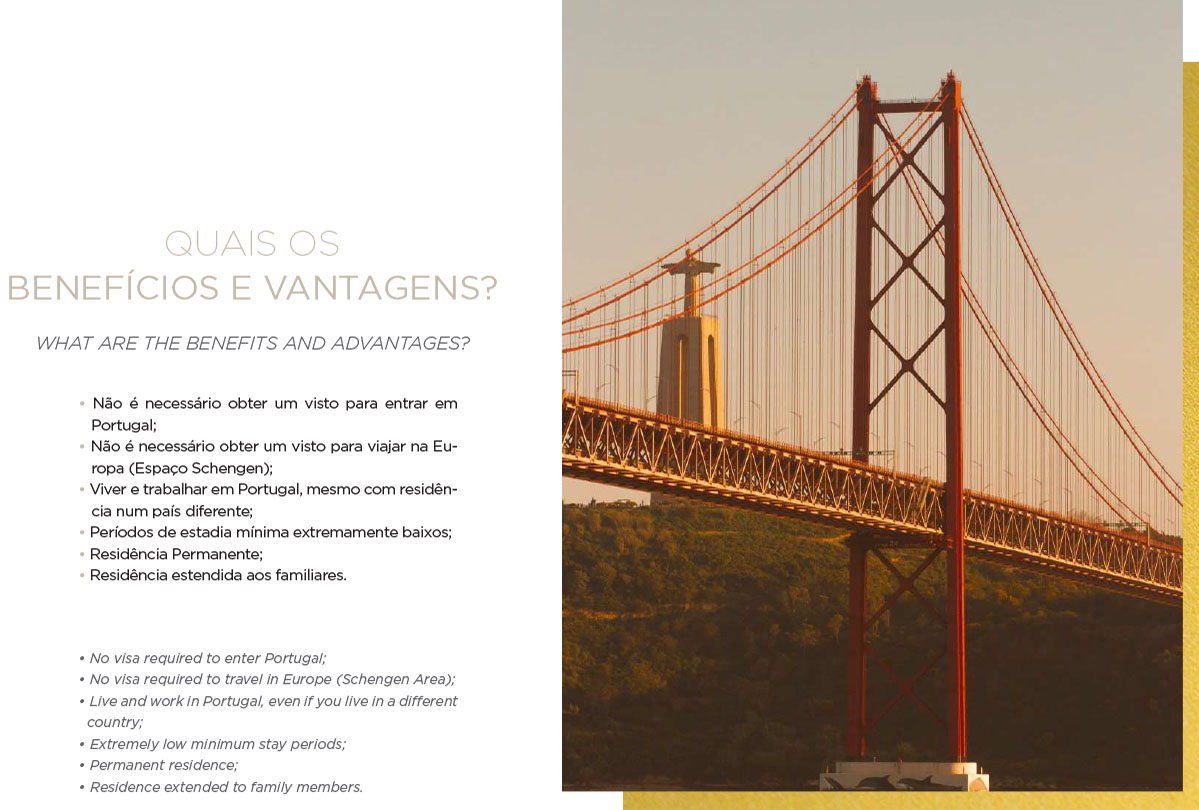 QUAIS OS
BENEFÍCIOS E VANTAGENS?

WHAT ARE THE BENEFITS AND ADVANTAGES?

• Não é necessário obter um visto para entrar em Portugal;
• Não é necessário obter um visto para viajar na Europa (Espaço Schengen);
• Viver e trabalhar em Portugal, mesmo com residência num país diferente;
• Períodos de estadia mínima extremamente baixos;
• Residência Permanente;
• Residência estendida aos familiares.

• No visa required to enter Portugal;
• No visa required to travel in Europe (Schengen Area);
• Live and work in Portugal, even if you live in a different country;
• Extremely low minimum stay periods;
• Permanent residence;
• Residence extended to family members.